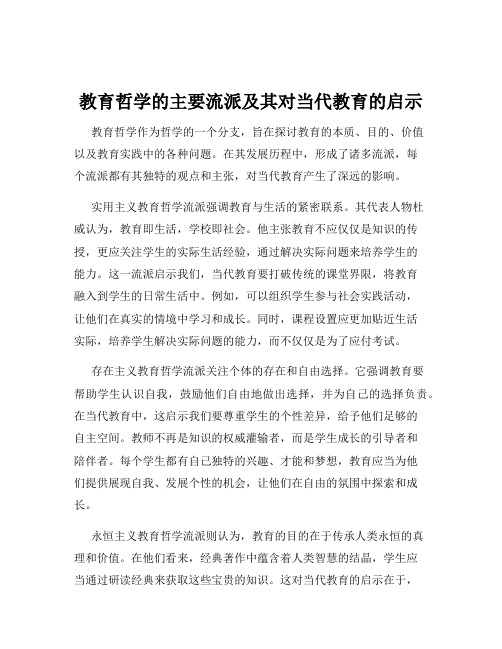 教育哲学的主要流派及其对当代教育的启示

教育哲学作为哲学的一个分支，旨在探讨教育的本质、目的、价值以及教育实践中的各种问题。在其发展历程中，形成了诸多流派，每个流派都有其独特的观点和主张，对当代教育产生了深远的影响。

实用主义教育哲学流派强调教育与生活的紧密联系。其代表人物杜威认为，教育即生活，学校即社会。他主张教育不应仅仅是知识的传授，更应关注学生的实际生活经验，通过解决实际问题来培养学生的能力。这一流派启示我们，当代教育要打破传统的课堂界限，将教育融入到学生的日常生活中。例如，可以组织学生参与社会实践活动，让他们在真实的情境中学习和成长。同时，课程设置应更加贴近生活实际，培养学生解决实际问题的能力，而不仅仅是为了应付考试。

存在主义教育哲学流派关注个体的存在和自由选择。它强调教育要帮助学生认识自我，鼓励他们自由地做出选择，并为自己的选择负责。在当代教育中，这启示我们要尊重学生的个性差异，给予他们足够的自主空间。教师不再是知识的权威灌输者，而是学生成长的引导者和陪伴者。每个学生都有自己独特的兴趣、才能和梦想，教育应当为他们提供展现自我、发展个性的机会，让他们在自由的氛围中探索和成长。

永恒主义教育哲学流派则认为，教育的目的在于传承人类永恒的真理和价值。在他们看来，经典著作中蕴含着人类智慧的结晶，学生应当通过研读经典来获取这些宝贵的知识。这对当代教育的启示在于，